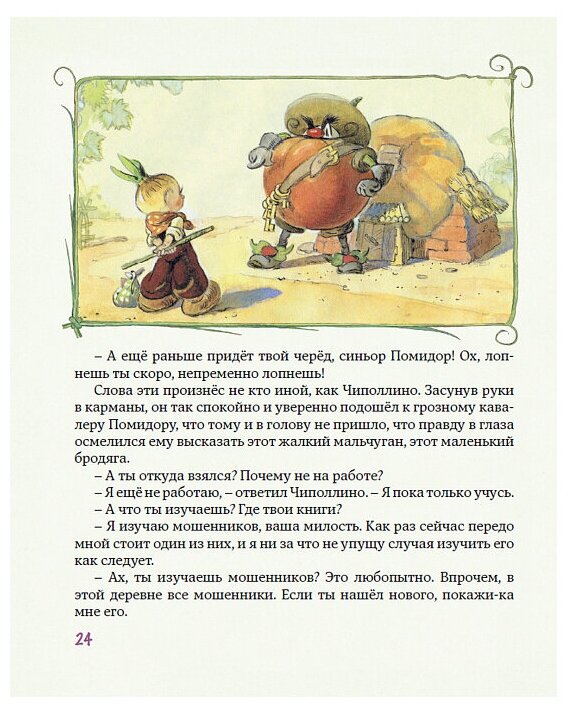 – А ещё раньше придёт твой черёд, синьор Помидор! Ох, лопнешь ты скоро, непременно лопнешь!

Слова эти произнёс не кто иной, как Чиполлино. Засунув руки в карманы, он так спокойно и уверенно подошёл к грозному кавалеру Помидору, что тому и в голову не пришло, что правду в глаза осмелился ему высказать этот жалкий мальчуган, этот маленький бродяга.

– А ты откуда взялся? Почему не на работе?

– Я ещё не работаю, – ответил Чиполлино. – Я пока только учусь.

– А что ты изучаешь? Где твои книги?

– Я изучаю мошенников, ваша милость. Как раз сейчас передо мной стоит один из них, и я ни за что не упущу случая изучить его как следует.

– Ах, ты изучаешь мошенников? Это любопытно. Впрочем, в этой деревне все мошенники. Если ты нашёл нового, покажи-ка мне его.

24